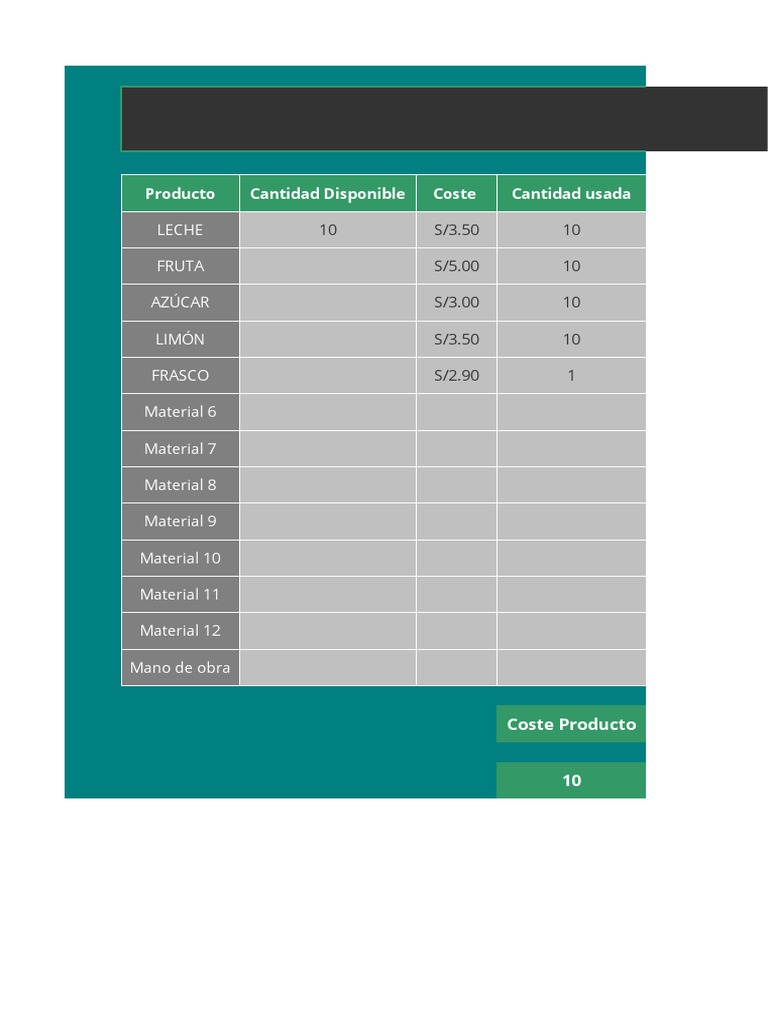 | Producto | Cantidad Disponible | Coste | Cantidad usada |
|---|---|---|---|
| LECHE | 10 | S/3.50 | 10 |
| FRUTA | | S/5.00 | 10 |
| AZÚCAR | | S/3.00 | 10 |
| LIMÓN | | S/3.50 | 10 |
| FRASCO | | S/2.90 | 1 |
| Material 6 | | | |
| Material 7 | | | |
| Material 8 | | | |
| Material 9 | | | |
| Material 10 | | | |
| Material 11 | | | |
| Material 12 | | | |
| Mano de obra | | | |

Coste Producto

10